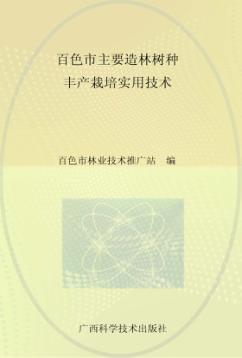 百色市主要造林树种
丰产栽培实用技术

百色市林业技术推广站　编

广西科学技术出版社